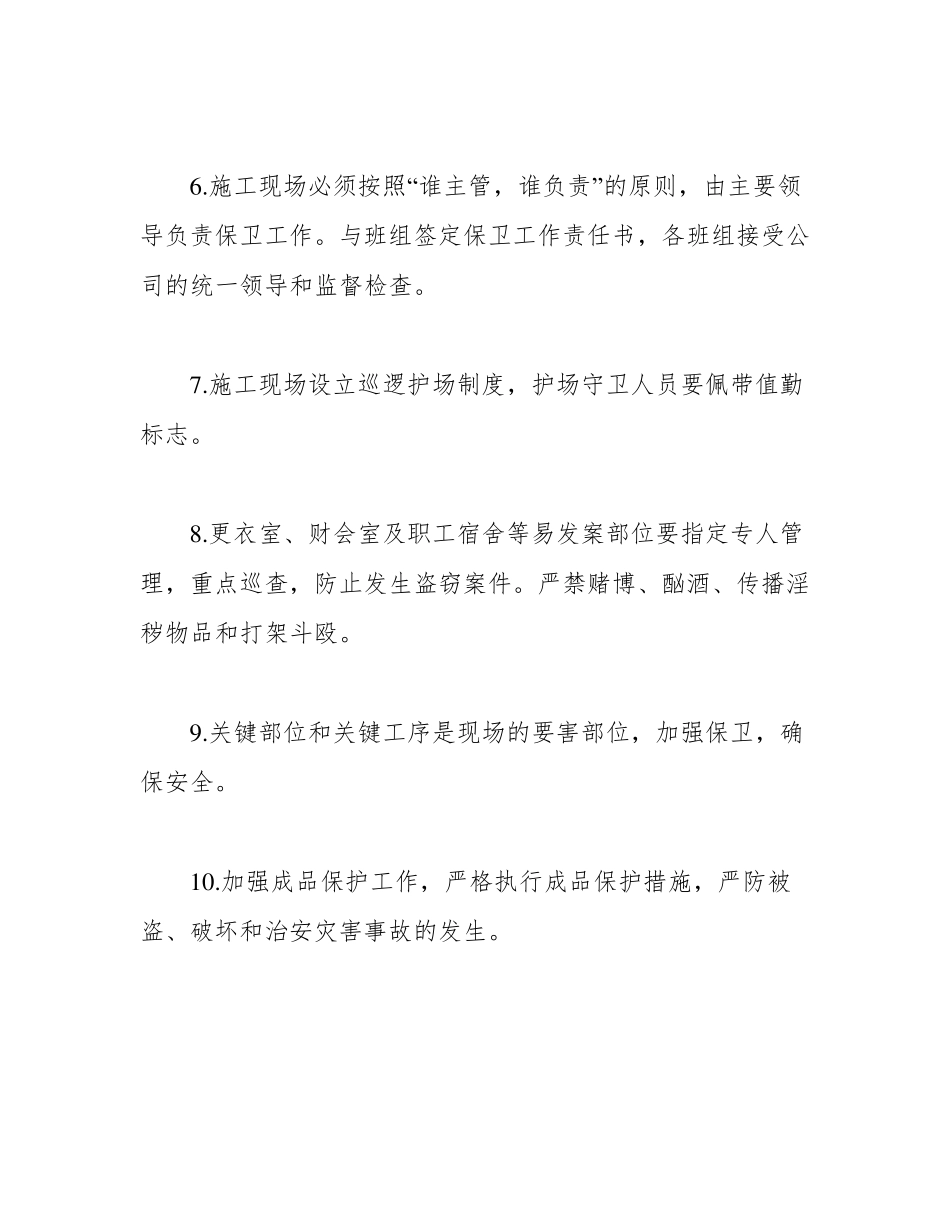 6.施工现场必须按照“谁主管，谁负责”的原则，由主要领导负责保卫工作。与班组签定保卫工作责任书，各班组接受公司的统一领导和监督检查。

7.施工现场设立巡逻护场制度，护场守卫人员要佩带值勤标志。

8.更衣室、财会室及职工宿舍等易发案部位要指定专人管理，重点巡查，防止发生盗窃案件。严禁赌博、酗酒、传播淫秽物品和打架斗殴。

9.关键部位和关键工序是现场的要害部位，加强保卫，确保安全。

10.加强成品保护工作，严格执行成品保护措施，严防被盗、破坏和治安灾害事故的发生。